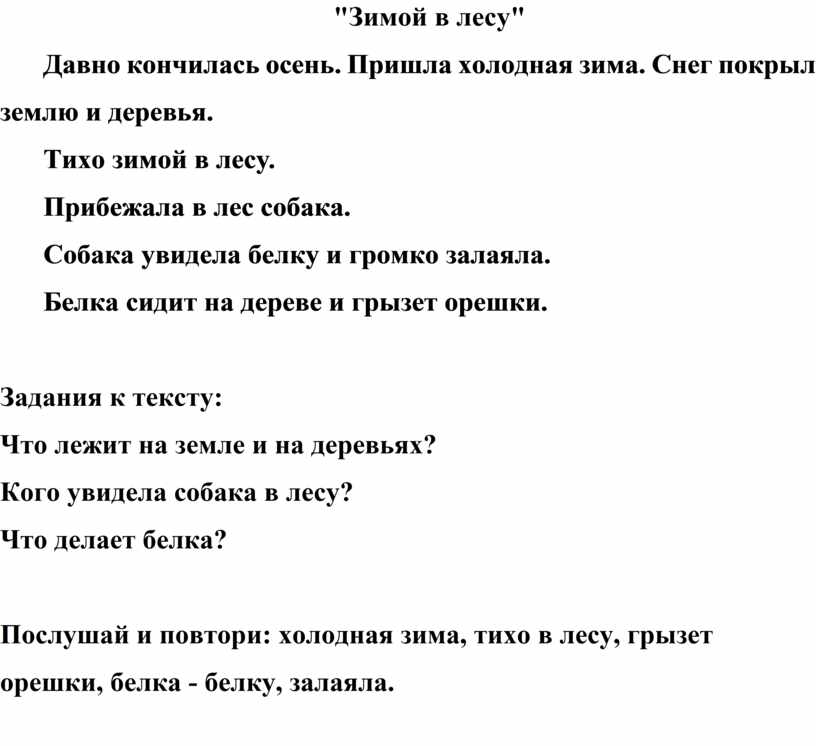 "Зимой в лесу"

Давно кончилась осень. Пришла холодная зима. Снег покрыл землю и деревья.

Тихо зимой в лесу.

Прибежала в лес собака.

Собака увидела белку и громко залаяла.

Белка сидит на дереве и грызет орешки.

Задания к тексту:

Что лежит на земле и на деревьях?

Кого увидела собака в лесу?

Что делает белка?

Послушай и повтори: холодная зима, тихо в лесу, грызет орешки, белка - белку, залаяла.